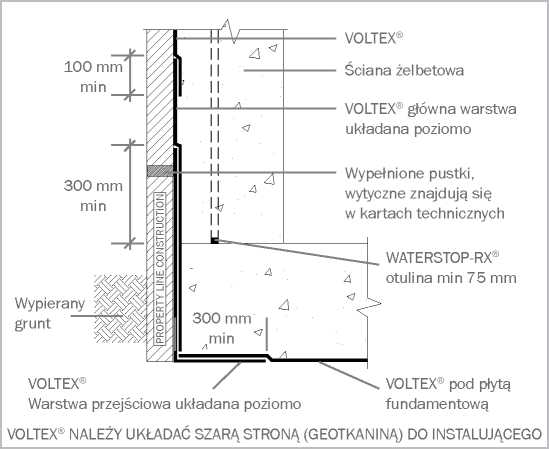 100 mm min

300 mm min

PROPERTY LINE CONSTRUCTION

Wypierany grunt

300 mm min

VOLTEX®

Ściana żelbetowa

VOLTEX® główna warstwa układana poziomo

Wypełnione pustki, wytyczne znajdują się w kartach technicznych

WATERSTOP-RX® otulina min 75 mm

VOLTEX® Warstwa przejściowa układana poziomo

VOLTEX® pod płytą fundamentową

VOLTEX® NALEŻY UKŁADAĆ SZARĄ STRONĄ (GEOTKANINĄ) DO INSTALUJĄCEGO